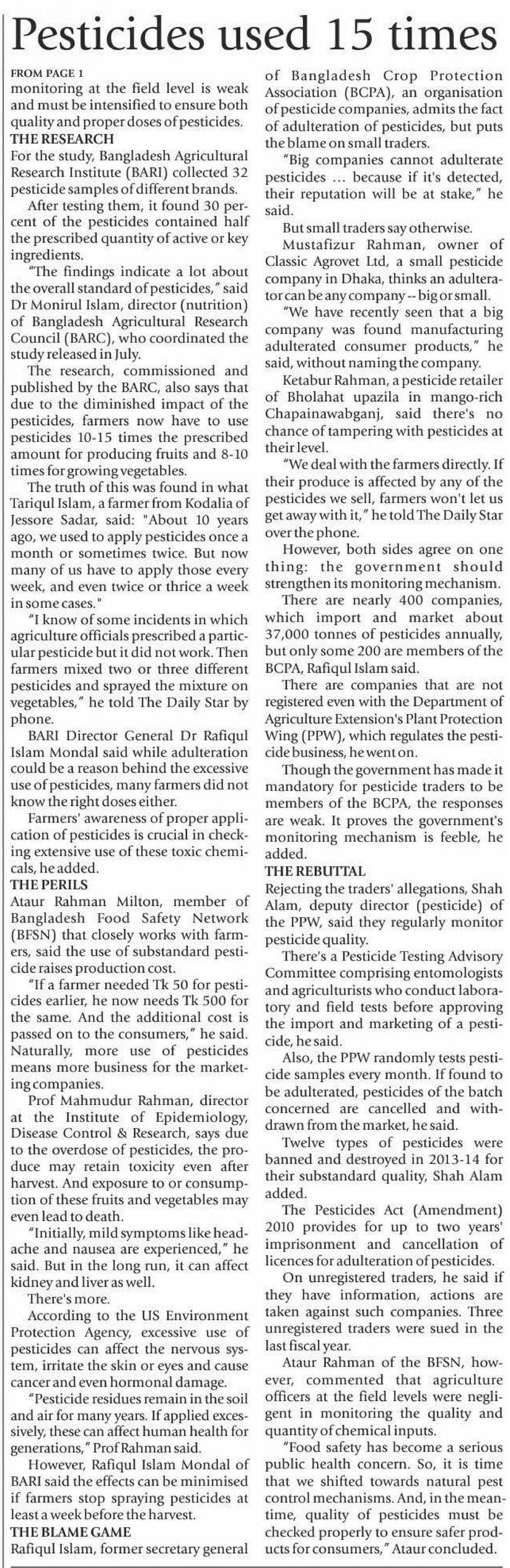 Pesticides used 15 times

FROM PAGE 1
monitoring at the field level is weak and must be intensified to ensure both quality and proper doses of pesticides.

THE RESEARCH
For the study, Bangladesh Agricultural Research Institute (BARI) collected 32 pesticide samples of different brands.

After testing them, it found 30 percent of the pesticides contained half the prescribed quantity of active or key ingredients.

"The findings indicate a lot about the overall standard of pesticides," said Dr Monirul Islam, director (nutrition) of Bangladesh Agricultural Research Council (BARC), who coordinated the study released in July.

The research, commissioned and published by the BARC, also says that due to the diminished impact of the pesticides, farmers now have to use pesticides 10-15 times the prescribed amount for producing fruits and 8-10 times for growing vegetables.

The truth of this was found in what Tariqul Islam, a farmer from Kodalia of Jessore Sadar, said: "About 10 years ago, we used to apply pesticides once a month or sometimes twice. But now many of us have to apply those every week, and even twice or thrice a week in some cases."

"I know of some incidents in which agriculture officials prescribed a particular pesticide but it did not work. Then farmers mixed two or three different pesticides and sprayed the mixture on vegetables," he told The Daily Star by phone.

BARI Director General Dr Rafiqul Islam Mondal said while adulteration could be a reason behind the excessive use of pesticides, many farmers did not know the right doses either.

Farmers' awareness of proper application of pesticides is crucial in checking extensive use of these toxic chemicals, he added.

THE PERILS
Ataur Rahman Milton, member of Bangladesh Food Safety Network (BFSN) that closely works with farmers, said the use of substandard pesticide raises production cost.

"If a farmer needed Tk 50 for pesticides earlier, he now needs Tk 500 for the same. And the additional cost is passed on to the consumers," he said. Naturally, more use of pesticides means more business for the marketing companies.

Prof Mahmudur Rahman, director at the Institute of Epidemiology, Disease Control & Research, says due to the overdose of pesticides, the produce may retain toxicity even after harvest. And exposure to or consumption of these fruits and vegetables may even lead to death.

"Initially, mild symptoms like headache and nausea are experienced," he said. But in the long run, it can affect kidney and liver as well.

There's more.

According to the US Environment Protection Agency, excessive use of pesticides can affect the nervous system, irritate the skin or eyes and cause cancer and even hormonal damage.

"Pesticide residues remain in the soil and air for many years. If applied excessively, these can affect human health for generations," Prof Rahman said.

However, Rafiqul Islam Mondal of BARI said the effects can be minimised if farmers stop spraying pesticides at least a week before the harvest.

THE BLAME GAME
Rafiqul Islam, former secretary general of Bangladesh Crop Protection Association (BCPA), an organisation of pesticide companies, admits the fact of adulteration of pesticides, but puts the blame on small traders.

"Big companies cannot adulterate pesticides ... because if it's detected, their reputation will be at stake," he said.

But small traders say otherwise.

Mustafizur Rahman, owner of Classic Agrovet Ltd, a small pesticide company in Dhaka, thinks an adulterator can be any company -- big or small.

"We have recently seen that a big company was found manufacturing adulterated consumer products," he said, without naming the company.

Ketabur Rahman, a pesticide retailer of Bholahat upazila in mango-rich Chapainawabganj, said there's no chance of tampering with pesticides at their level.

"We deal with the farmers directly. If their produce is affected by any of the pesticides we sell, farmers won't let us get away with it," he told The Daily Star over the phone.

However, both sides agree on one thing: the government should strengthen its monitoring mechanism.

There are nearly 400 companies, which import and market about 37,000 tonnes of pesticides annually, but only some 200 are members of the BCPA, Rafiqul Islam said.

There are companies that are not registered even with the Department of Agriculture Extension's Plant Protection Wing (PPW), which regulates the pesticide business, he went on.

Though the government has made it mandatory for pesticide traders to be members of the BCPA, the responses are weak. It proves the government's monitoring mechanism is feeble, he added.

THE REBUTTAL
Rejecting the traders' allegations, Shah Alam, deputy director (pesticide) of the PPW, said they regularly monitor pesticide quality.

There's a Pesticide Testing Advisory Committee comprising entomologists and agriculturists who conduct laboratory and field tests before approving the import and marketing of a pesticide, he said.

Also, the PPW randomly tests pesticide samples every month. If found to be adulterated, pesticides of the batch concerned are cancelled and withdrawn from the market, he said.

Twelve types of pesticides were banned and destroyed in 2013-14 for their substandard quality, Shah Alam added.

The Pesticides Act (Amendment) 2010 provides for up to two years' imprisonment and cancellation of licences for adulteration of pesticides.

On unregistered traders, he said if they have information, actions are taken against such companies. Three unregistered traders were sued in the last fiscal year.

Ataur Rahman of the BFSN, however, commented that agriculture officers at the field levels were negligent in monitoring the quality and quantity of chemical inputs.

"Food safety has become a serious public health concern. So, it is time that we shifted towards natural pest control mechanisms. And, in the meantime, quality of pesticides must be checked properly to ensure safer products for consumers," Ataur concluded.